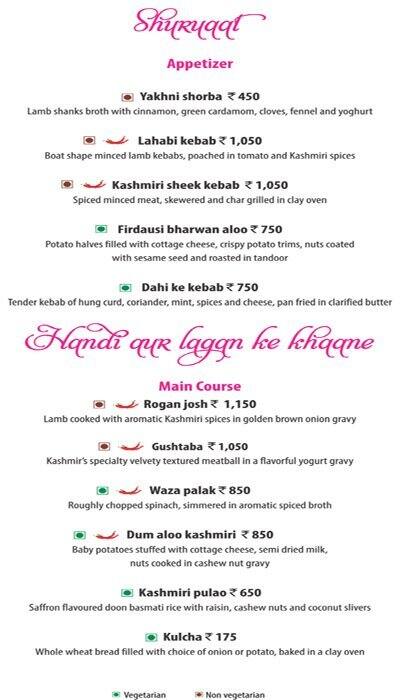 Shuruaat

Appetizer

Yakhni shorba ₹ 450
Lamb shanks broth with cinnamon, green cardamom, cloves, fennel and yoghurt

Lahabi kebab ₹ 1,050
Boat shape minced lamb kebabs, poached in tomato and Kashmiri spices

Kashmiri sheek kebab ₹ 1,050
Spiced minced meat, skewered and char grilled in clay oven

Firdausi bharwan aloo ₹ 750
Potato halves filled with cottage cheese, crispy potato trims, nuts coated with sesame seed and roasted in tandoor

Dahi ke kebab ₹ 750
Tender kebab of hung curd, coriander, mint, spices and cheese, pan fried in clarified butter

Handi aur lagan ke khaane

Main Course

Rogan josh ₹ 1,150
Lamb cooked with aromatic Kashmiri spices in golden brown onion gravy

Gushtaba ₹ 1,050
Kashmir's specialty velvety textured meatball in a flavorful yogurt gravy

Waza palak ₹ 850
Roughly chopped spinach, simmered in aromatic spiced broth

Dum aloo kashmiri ₹ 850
Baby potatoes stuffed with cottage cheese, semi dried milk, nuts cooked in cashew nut gravy

Kashmiri pulao ₹ 650
Saffron flavoured doon basmati rice with raisin, cashew nuts and coconut slivers

Kulcha ₹ 175
Whole wheat bread filled with choice of onion or potato, baked in a clay oven

Vegetarian
Non vegetarian